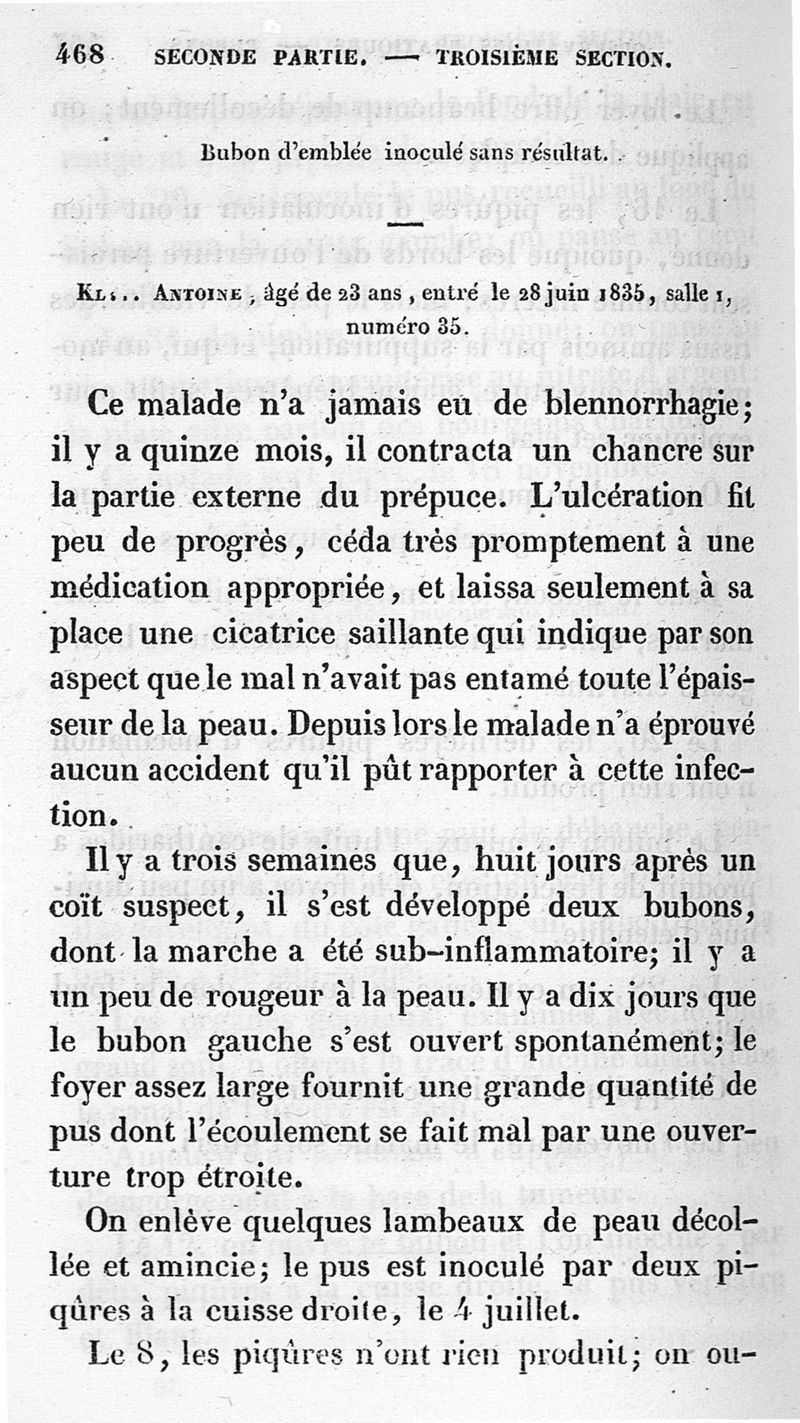 468 SECONDE PARTIE. — TROISIÈME SECTION.

Bubon d'emblée inoculé sans résultat.

Kl... Antoine, âgé de 23 ans, entré le 28 juin 1835, salle 1, numéro 35.

Ce malade n'a jamais eu de blennorrhagie; il y a quinze mois, il contracta un chancre sur la partie externe du prépuce. L'ulcération fit peu de progrès, céda très promptement à une médication appropriée, et laissa seulement à sa place une cicatrice saillante qui indique par son aspect que le mal n'avait pas entamé toute l'épaisseur de la peau. Depuis lors le malade n'a éprouvé aucun accident qu'il pût rapporter à cette infection.

Il y a trois semaines que, huit jours après un coït suspect, il s'est développé deux bubons, dont la marche a été sub-inflammatoire; il y a un peu de rougeur à la peau. Il y a dix jours que le bubon gauche s'est ouvert spontanément; le foyer assez large fournit une grande quantité de pus dont l'écoulement se fait mal par une ouverture trop étroite.

On enlève quelques lambeaux de peau décollée et amincie; le pus est inoculé par deux piqûres à la cuisse droite, le 4 juillet.

Le 8, les piqûres n'ont rien produit; on ou-